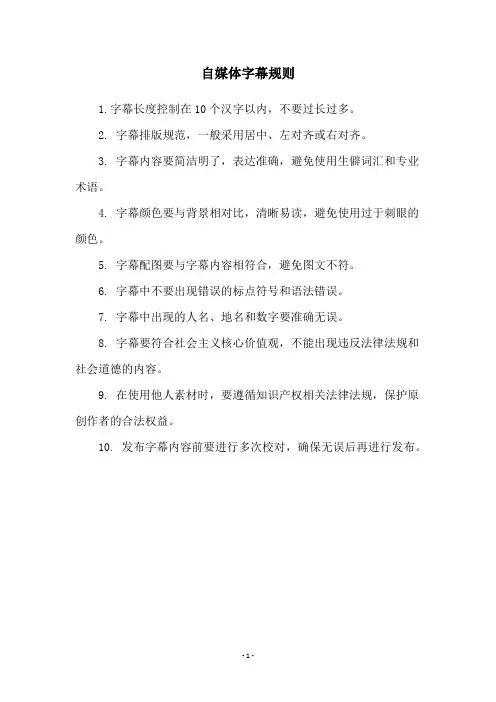 自媒体字幕规则

1. 字幕长度控制在 10 个汉字以内，不要过长过多。

2. 字幕排版规范，一般采用居中、左对齐或右对齐。

3. 字幕内容要简洁明了，表达准确，避免使用生僻词汇和专业术语。

4. 字幕颜色要与背景相对比，清晰易读，避免使用过于刺眼的颜色。

5. 字幕配图要与字幕内容相符合，避免图文不符。

6. 字幕中不要出现错误的标点符号和语法错误。

7. 字幕中出现的人名、地名和数字要准确无误。

8. 字幕要符合社会主义核心价值观，不能出现违反法律法规和社会道德的内容。

9. 在使用他人素材时，要遵循知识产权相关法律法规，保护原创作者的合法权益。

10. 发布字幕内容前要进行多次校对，确保无误后再进行发布。

- 1 -